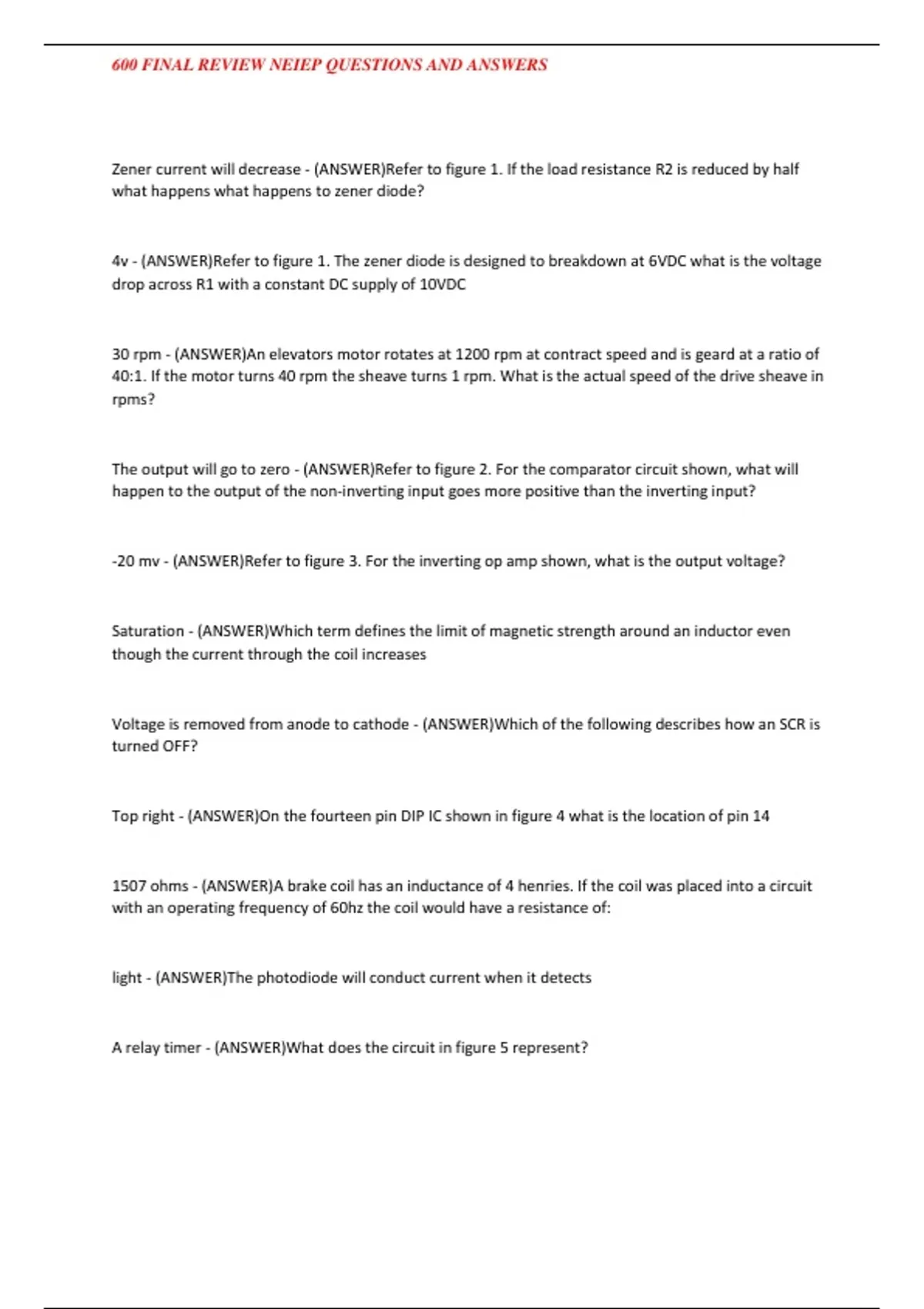 600 FINAL REVIEW NEIEP QUESTIONS AND ANSWERS

Zener current will decrease - (ANSWER)Refer to figure 1. If the load resistance R2 is reduced by half what happens what happens to zener diode?

4v - (ANSWER)Refer to figure 1. The zener diode is designed to breakdown at 6VDC what is the voltage drop across R1 with a constant DC supply of 10VDC

30 rpm - (ANSWER)An elevators motor rotates at 1200 rpm at contract speed and is geard at a ratio of 40:1. If the motor turns 40 rpm the sheave turns 1 rpm. What is the actual speed of the drive sheave in rpms?

The output will go to zero - (ANSWER)Refer to figure 2. For the comparator circuit shown, what will happen to the output of the non-inverting input goes more positive than the inverting input?

-20 mv - (ANSWER)Refer to figure 3. For the inverting op amp shown, what is the output voltage?

Saturation - (ANSWER)Which term defines the limit of magnetic strength around an inductor even though the current through the coil increases

Voltage is removed from anode to cathode - (ANSWER)Which of the following describes how an SCR is turned OFF?

Top right - (ANSWER)On the fourteen pin DIP IC shown in figure 4 what is the location of pin 14

1507 ohms - (ANSWER)A brake coil has an inductance of 4 henries. If the coil was placed into a circuit with an operating frequency of 60hz the coil would have a resistance of:

light - (ANSWER)The photodiode will conduct current when it detects

A relay timer - (ANSWER)What does the circuit in figure 5 represent?